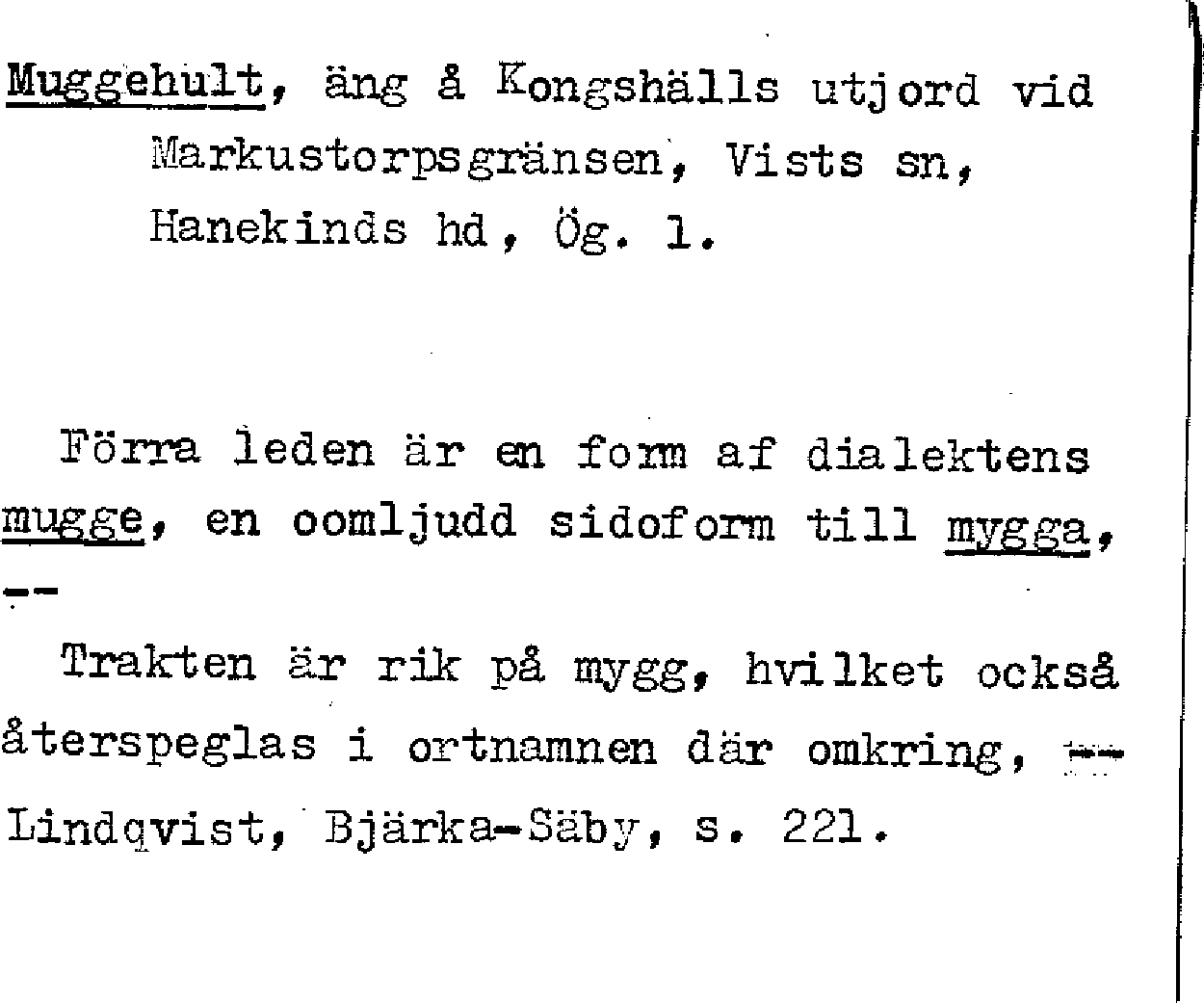 Muggehult, äng å Kongshälls utjord vid Markustorpsgränsen, Vists sn, Hanekinds hd, Ög. 1.

Förra leden är en form af dialektens mugge, en oomljudd sidoform till mygga, --

Trakten är rik på mygg, hvilket också återspeglas i ortnamnen där omkring, -- Lindqvist, Bjärka-Säby, s. 221.